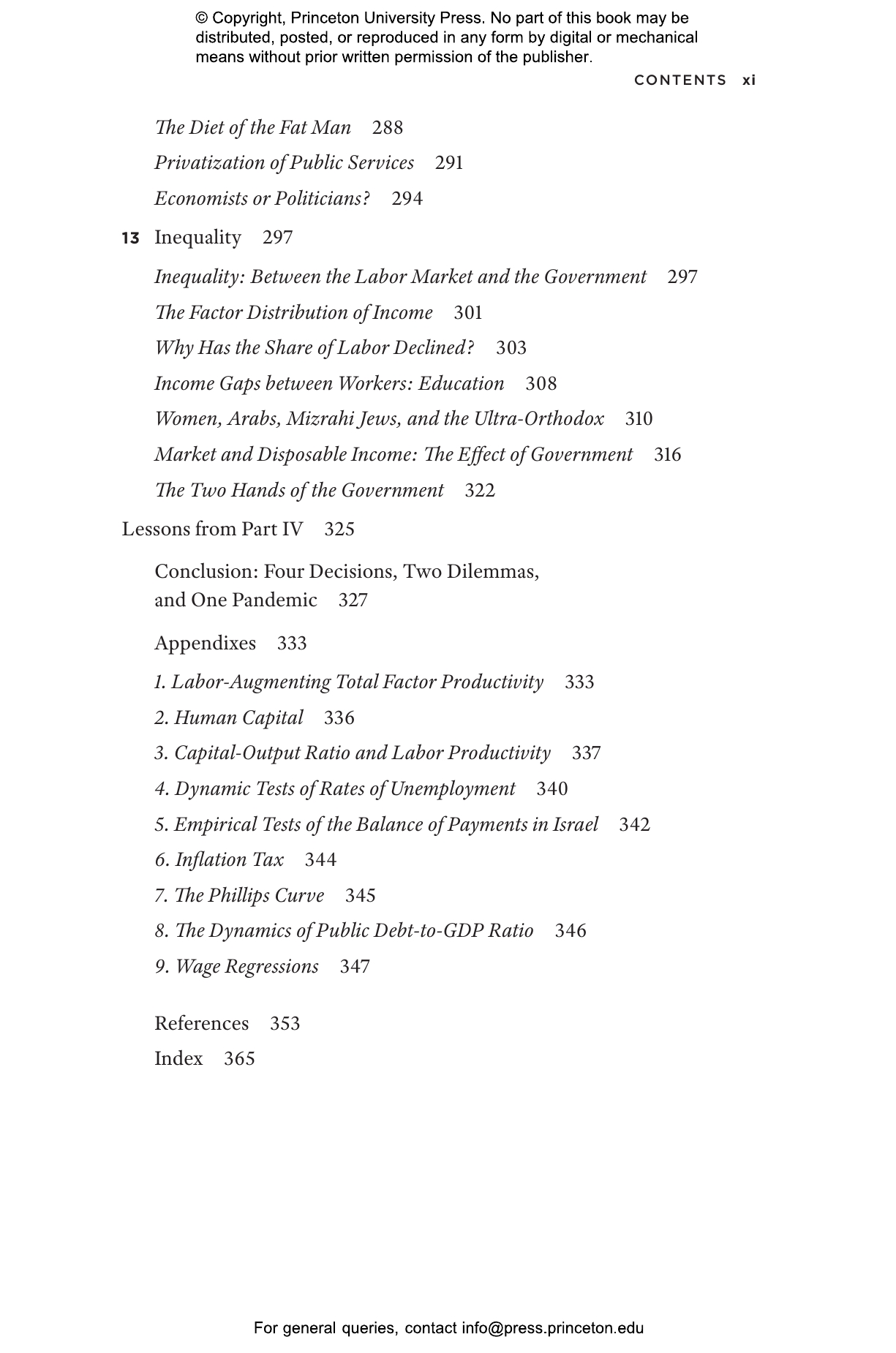 © Copyright, Princeton University Press. No part of this book may be distributed, posted, or reproduced in any form by digital or mechanical means without prior written permission of the publisher.

CONTENTS xi

The Diet of the Fat Man 288
Privatization of Public Services 291
Economists or Politicians? 294

13 Inequality 297
Inequality: Between the Labor Market and the Government 297
The Factor Distribution of Income 301
Why Has the Share of Labor Declined? 303
Income Gaps between Workers: Education 308
Women, Arabs, Mizrahi Jews, and the Ultra-Orthodox 310
Market and Disposable Income: The Effect of Government 316
The Two Hands of the Government 322

Lessons from Part IV 325

Conclusion: Four Decisions, Two Dilemmas, and One Pandemic 327

Appendixes 333
1. Labor-Augmenting Total Factor Productivity 333
2. Human Capital 336
3. Capital-Output Ratio and Labor Productivity 337
4. Dynamic Tests of Rates of Unemployment 340
5. Empirical Tests of the Balance of Payments in Israel 342
6. Inflation Tax 344
7. The Phillips Curve 345
8. The Dynamics of Public Debt-to-GDP Ratio 346
9. Wage Regressions 347

References 353
Index 365

For general queries, contact info@press.princeton.edu